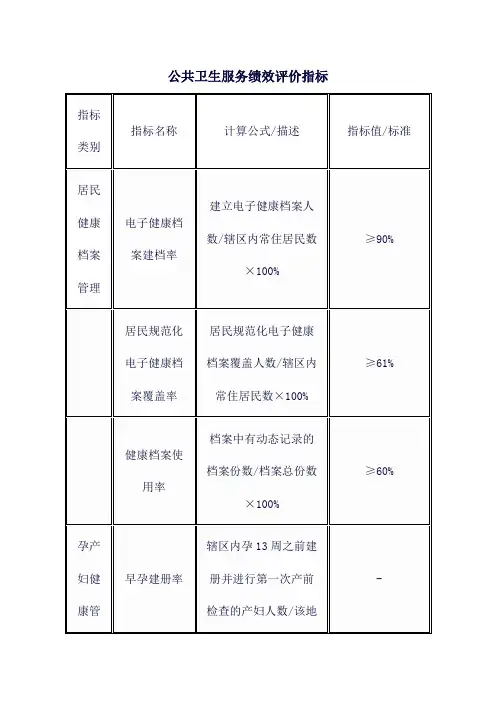 公共卫生服务绩效评价指标

| 指标类别 | 指标名称 | 计算公式/描述 | 指标值/标准 |
|---|---|---|---|
| 居民健康档案管理 | 电子健康档案建档率 | 建立电子健康档案人数/辖区内常住居民数×100% | ≥90% |
|  | 居民规范化电子健康档案覆盖率 | 居民规范化电子健康档案覆盖人数/辖区内常住居民数×100% | ≥61% |
|  | 健康档案使用率 | 档案中有动态记录的档案份数/档案总份数×100% | ≥60% |
| 孕产妇健康管 | 早孕建册率 | 辖区内孕13周之前建册并进行第一次产前检查的产妇人数/该地 | - |